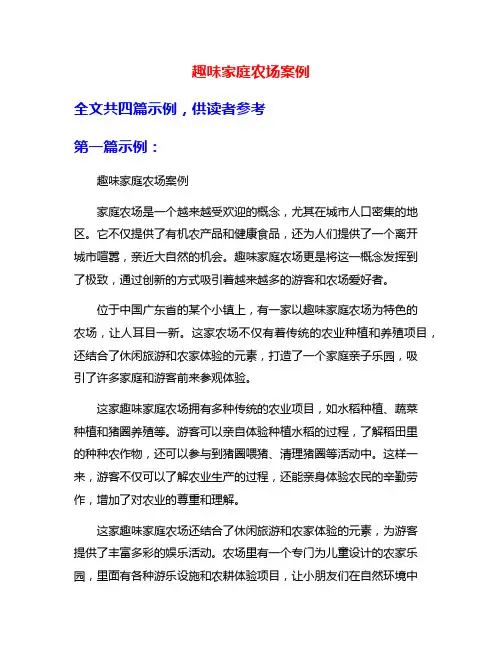 趣味家庭农场案例

全文共四篇示例，供读者参考

第一篇示例：

趣味家庭农场案例

家庭农场是一个越来越受欢迎的概念，尤其在城市人口密集的地区。它不仅提供了有机农产品和健康食品，还为人们提供了一个离开城市喧嚣，亲近大自然的机会。趣味家庭农场更是将这一概念发挥到了极致，通过创新的方式吸引着越来越多的游客和农场爱好者。

位于中国广东省的某个小镇上，有一家以趣味家庭农场为特色的农场，让人耳目一新。这家农场不仅有着传统的农业种植和养殖项目，还结合了休闲旅游和农家体验的元素，打造了一个家庭亲子乐园，吸引了许多家庭和游客前来参观体验。

这家趣味家庭农场拥有多种传统的农业项目，如水稻种植、蔬菜种植和猪圈养殖等。游客可以亲自体验种植水稻的过程，了解稻田里的种种农作物，还可以参与到猪圈喂猪、清理猪圈等活动中。这样一来，游客不仅可以了解农业生产的过程，还能亲身体验农民的辛勤劳作，增加了对农业的尊重和理解。

这家趣味家庭农场还结合了休闲旅游和农家体验的元素，为游客提供了丰富多彩的娱乐活动。农场里有一个专门为儿童设计的农家乐园，里面有各种游乐设施和农耕体验项目，让小朋友们在自然环境中